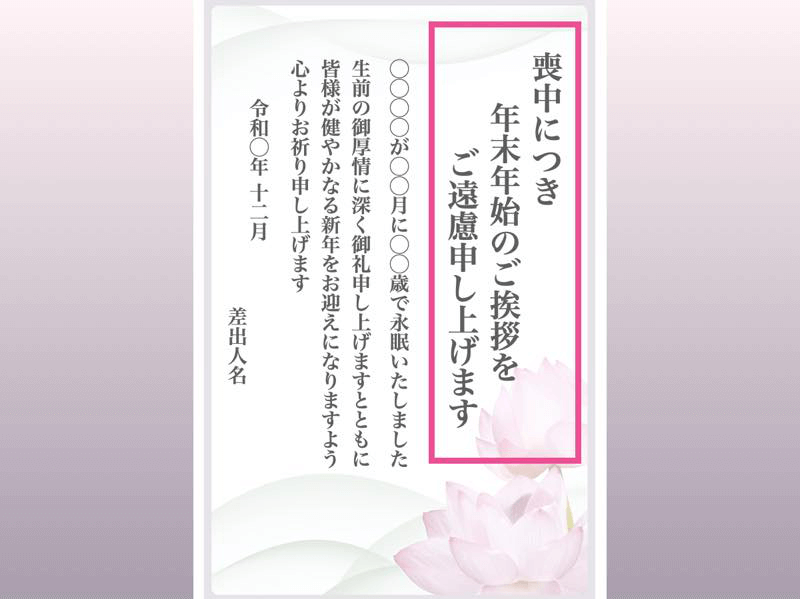 喪中につき
年末年始のご挨拶を
ご遠慮申し上げます

○○○○が○○月に○○歳で永眠いたしました
生前の御厚情に深く御礼申し上げますとともに
皆様が健やかなる新年をお迎えになりますよう
心よりお祈り申し上げます

令和○年 十二月

差出人名